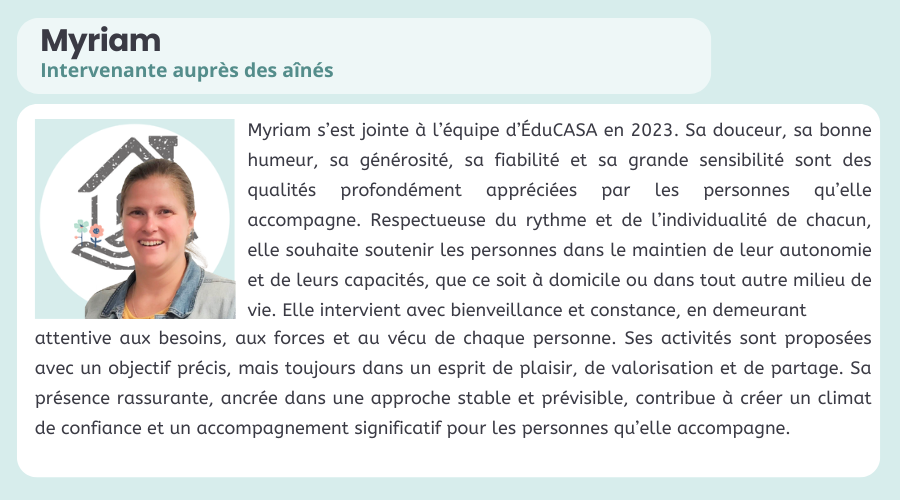 Myriam
Intervenante auprès des aînés

Myriam s'est jointe à l'équipe d'ÉduCASA en 2023. Sa douceur, sa bonne humeur, sa générosité, sa fiabilité et sa grande sensibilité sont des qualités profondément appréciées par les personnes qu'elle accompagne. Respectueuse du rythme et de l'individualité de chacun, elle souhaite soutenir les personnes dans le maintien de leur autonomie et de leurs capacités, que ce soit à domicile ou dans tout autre milieu de vie. Elle intervient avec bienveillance et constance, en demeurant attentive aux besoins, aux forces et au vécu de chaque personne. Ses activités sont proposées avec un objectif précis, mais toujours dans un esprit de plaisir, de valorisation et de partage. Sa présence rassurante, ancrée dans une approche stable et prévisible, contribue à créer un climat de confiance et un accompagnement significatif pour les personnes qu'elle accompagne.